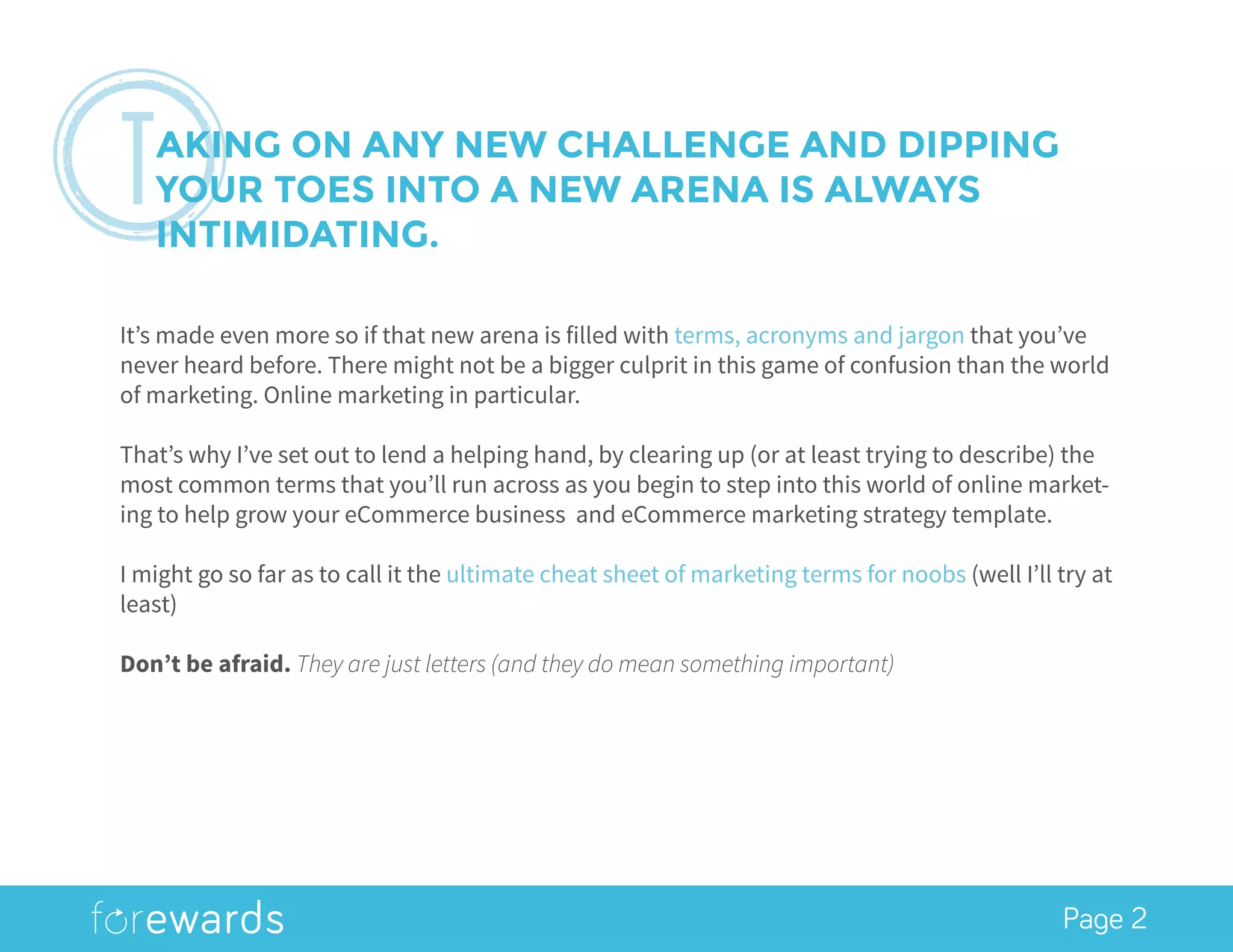 TAKING ON ANY NEW CHALLENGE AND DIPPING YOUR TOES INTO A NEW ARENA IS ALWAYS INTIMIDATING.

It's made even more so if that new arena is filled with terms, acronyms and jargon that you've never heard before. There might not be a bigger culprit in this game of confusion than the world of marketing. Online marketing in particular.

That's why I've set out to lend a helping hand, by clearing up (or at least trying to describe) the most common terms that you'll run across as you begin to step into this world of online marketing to help grow your eCommerce business and eCommerce marketing strategy template.

I might go so far as to call it the ultimate cheat sheet of marketing terms for noobs (well I'll try at least)

Don't be afraid. They are just letters (and they do mean something important)

forewards

Page 2